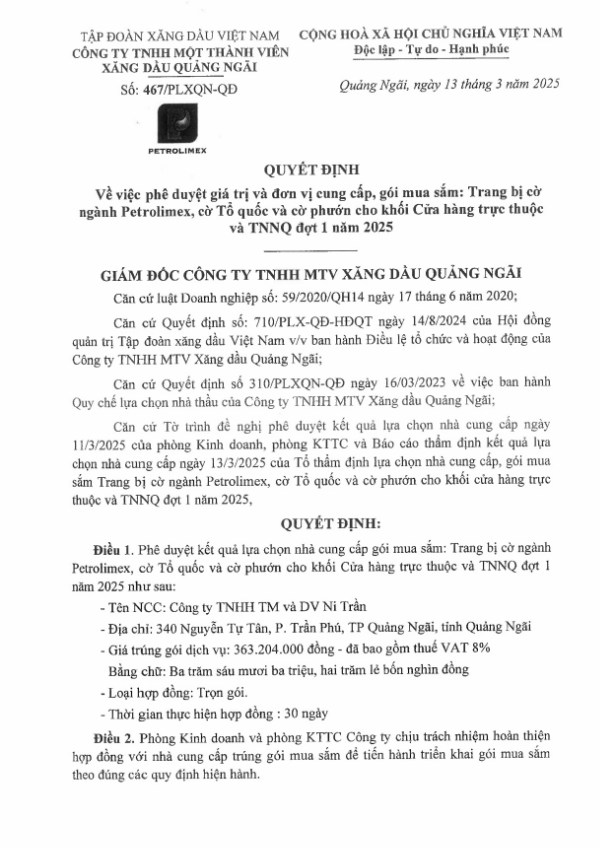 TẬP ĐOÀN XĂNG DẦU VIỆT NAM
CÔNG TY TNHH MỘT THÀNH VIÊN
XĂNG DẦU QUẢNG NGÃI

Số: 467/PLXQN-QĐ

PETROLIMEX

CỘNG HOÀ XÃ HỘI CHỦ NGHĨA VIỆT NAM
Độc lập - Tự do - Hạnh phúc

Quảng Ngãi, ngày 13 tháng 3 năm 2025

QUYẾT ĐỊNH
Về việc phê duyệt giá trị và đơn vị cung cấp, gói mua sắm: Trang bị cờ ngành Petrolimex, cờ Tổ quốc và cờ phướn cho khối Cửa hàng trực thuộc và TNNQ đợt 1 năm 2025

GIÁM ĐỐC CÔNG TY TNHH MTV XĂNG DẦU QUẢNG NGÃI

Căn cứ luật Doanh nghiệp số: 59/2020/QH14 ngày 17 tháng 6 năm 2020;

Căn cứ Quyết định số: 710/PLX-QĐ-HĐQT ngày 14/8/2024 của Hội đồng quản trị Tập đoàn xăng dầu Việt Nam v/v ban hành Điều lệ tổ chức và hoạt động của Công ty TNHH MTV Xăng dầu Quảng Ngãi;

Căn cứ Quyết định số 310/PLXQN-QĐ ngày 16/03/2023 về việc ban hành Quy chế lựa chọn nhà thầu của Công ty TNHH MTV Xăng dầu Quảng Ngãi;

Căn cứ Tờ trình đề nghị phê duyệt kết quả lựa chọn nhà cung cấp ngày 11/3/2025 của phòng Kinh doanh, phòng KTTC và Báo cáo thẩm định kết quả lựa chọn nhà cung cấp ngày 13/3/2025 của Tổ thẩm định lựa chọn nhà cung cấp, gói mua sắm Trang bị cờ ngành Petrolimex, cờ Tổ quốc và cờ phướn cho khối cửa hàng trực thuộc và TNNQ đợt 1 năm 2025,

QUYẾT ĐỊNH:

Điều 1. Phê duyệt kết quả lựa chọn nhà cung cấp gói mua sắm: Trang bị cờ ngành Petrolimex, cờ Tổ quốc và cờ phướn cho khối Cửa hàng trực thuộc và TNNQ đợt 1 năm 2025 như sau:

- Tên NCC: Công ty TNHH TM và DV Ni Trần
- Địa chỉ: 340 Nguyễn Tự Tân, P. Trần Phú, TP Quảng Ngãi, tỉnh Quảng Ngãi
- Giá trúng gói dịch vụ: 363.204.000 đồng - đã bao gồm thuế VAT 8%
Bằng chữ: Ba trăm sáu mươi ba triệu, hai trăm lẻ bốn nghìn đồng
- Loại hợp đồng: Trọn gói.
- Thời gian thực hiện hợp đồng : 30 ngày

Điều 2. Phòng Kinh doanh và phòng KTTC Công ty chịu trách nhiệm hoàn thiện hợp đồng với nhà cung cấp trúng gói mua sắm để tiến hành triển khai gói mua sắm theo đúng các quy định hiện hành.